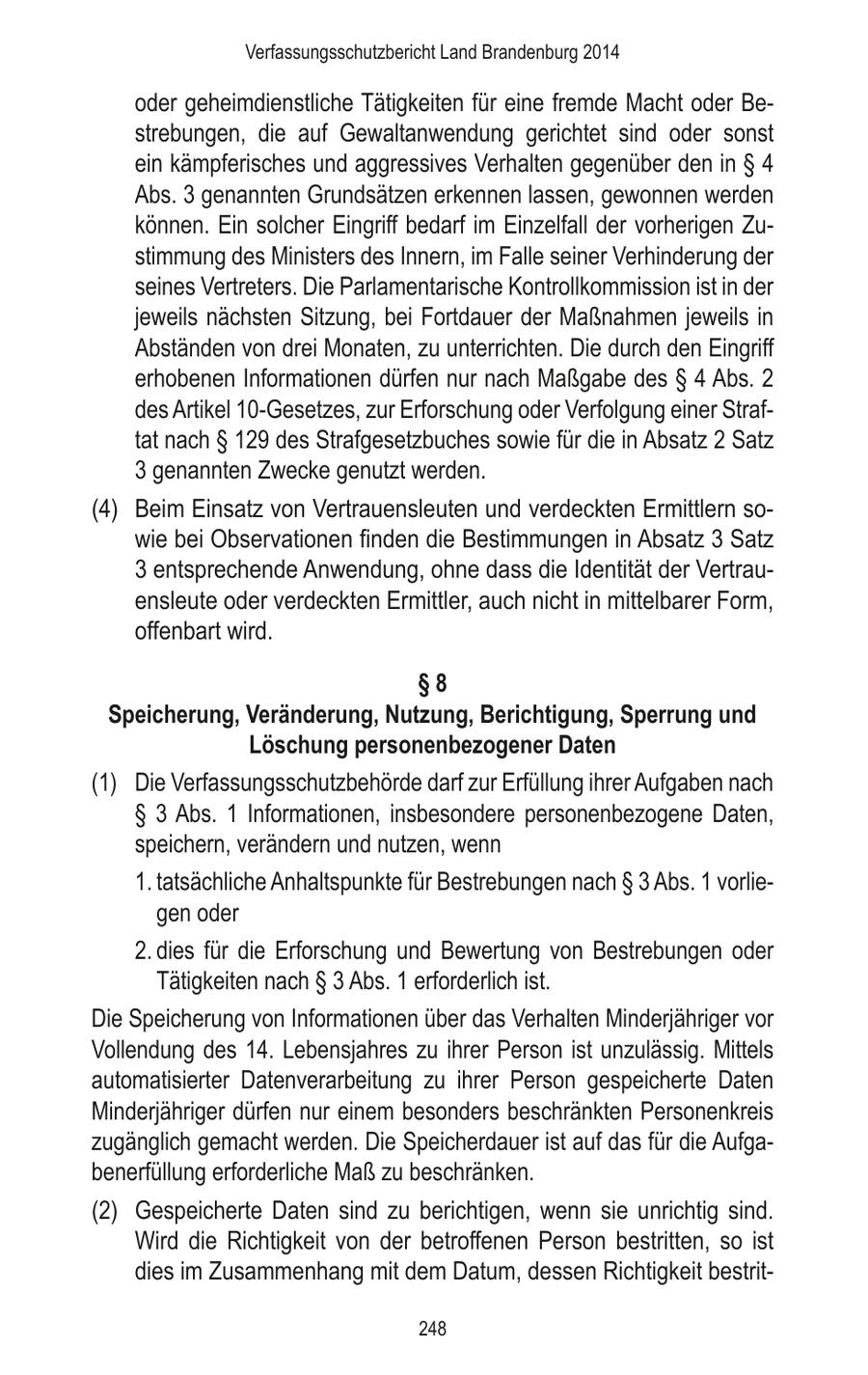 Verfassungsschutzbericht Land Brandenburg 2014

oder geheimdienstliche Tätigkeiten für eine fremde Macht oder Bestrebungen, die auf Gewaltanwendung gerichtet sind oder sonst ein kämpferisches und aggressives Verhalten gegenüber den in § 4 Abs. 3 genannten Grundsätzen erkennen lassen, gewonnen werden können. Ein solcher Eingriff bedarf im Einzelfall der vorherigen Zustimmung des Ministers des Innern, im Falle seiner Verhinderung der seines Vertreters. Die Parlamentarische Kontrollkommission ist in der jeweils nächsten Sitzung, bei Fortdauer der Maßnahmen jeweils in Abständen von drei Monaten, zu unterrichten. Die durch den Eingriff erhobenen Informationen dürfen nur nach Maßgabe des § 4 Abs. 2 des Artikel 10-Gesetzes, zur Erforschung oder Verfolgung einer Straftat nach § 129 des Strafgesetzbuches sowie für die in Absatz 2 Satz 3 genannten Zwecke genutzt werden.

(4) Beim Einsatz von Vertrauensleuten und verdeckten Ermittlern sowie bei Observationen finden die Bestimmungen in Absatz 3 Satz 3 entsprechende Anwendung, ohne dass die Identität der Vertrauensleute oder verdeckten Ermittler, auch nicht in mittelbarer Form, offenbart wird.

§ 8
Speicherung, Veränderung, Nutzung, Berichtigung, Sperrung und Löschung personenbezogener Daten

(1) Die Verfassungsschutzbehörde darf zur Erfüllung ihrer Aufgaben nach § 3 Abs. 1 Informationen, insbesondere personenbezogene Daten, speichern, verändern und nutzen, wenn

1. tatsächliche Anhaltspunkte für Bestrebungen nach § 3 Abs. 1 vorliegen oder

2. dies für die Erforschung und Bewertung von Bestrebungen oder Tätigkeiten nach § 3 Abs. 1 erforderlich ist.

Die Speicherung von Informationen über das Verhalten Minderjähriger vor Vollendung des 14. Lebensjahres zu ihrer Person ist unzulässig. Mittels automatisierter Datenverarbeitung zu ihrer Person gespeicherte Daten Minderjähriger dürfen nur einem besonders beschränkten Personenkreis zugänglich gemacht werden. Die Speicherdauer ist auf das für die Aufgabenerfüllung erforderliche Maß zu beschränken.

(2) Gespeicherte Daten sind zu berichtigen, wenn sie unrichtig sind. Wird die Richtigkeit von der betroffenen Person bestritten, so ist dies im Zusammenhang mit dem Datum, dessen Richtigkeit bestrit-

248